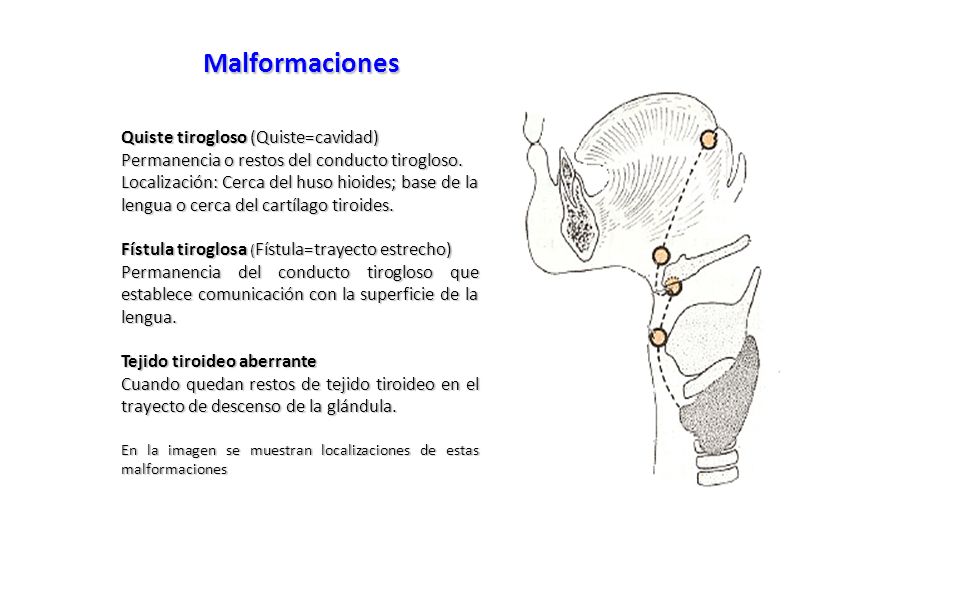 Malformaciones

Quiste tirogloso (Quiste=cavidad)
Permanencia o restos del conducto tirogloso.
Localización: Cerca del huso hioides; base de la lengua o cerca del cartílago tiroides.

Fístula tiroglosa (Fístula=trayecto estrecho)
Permanencia del conducto tirogloso que establece comunicación con la superficie de la lengua.

Tejido tiroideo aberrante
Cuando quedan restos de tejido tiroideo en el trayecto de descenso de la glándula.

En la imagen se muestran localizaciones de estas malformaciones